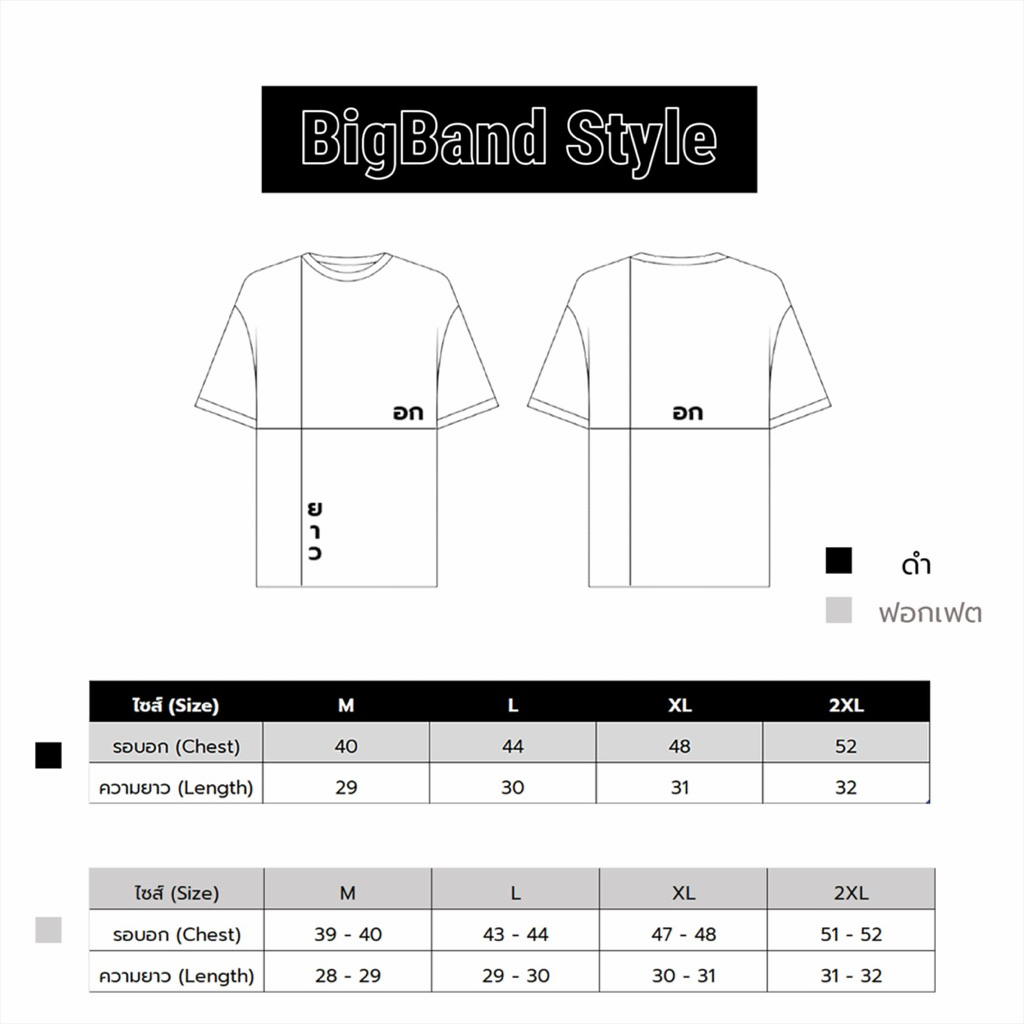 BigBand Style

อก

ยาว

อก

ดำ

ฟอกเฟต

| ไซส์ (Size) | M | L | XL | 2XL |
|---|---|---|---|---|
| รอบอก (Chest) | 40 | 44 | 48 | 52 |
| ความยาว (Length) | 29 | 30 | 31 | 32 |

| ไซส์ (Size) | M | L | XL | 2XL |
|---|---|---|---|---|
| รอบอก (Chest) | 39 - 40 | 43 - 44 | 47 - 48 | 51 - 52 |
| ความยาว (Length) | 28 - 29 | 29 - 30 | 30 - 31 | 31 - 32 |